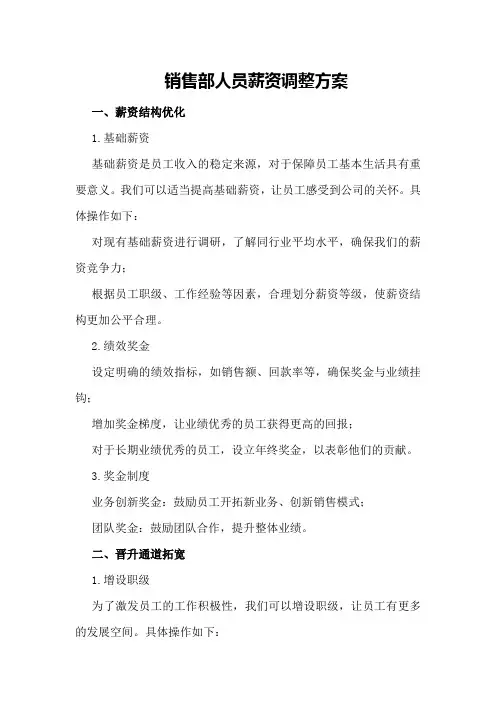 销售部人员薪资调整方案

一、薪资结构优化

1.基础薪资

基础薪资是员工收入的稳定来源，对于保障员工基本生活具有重要意义。我们可以适当提高基础薪资，让员工感受到公司的关怀。具体操作如下：

对现有基础薪资进行调研，了解同行业平均水平，确保我们的薪资竞争力；

根据员工职级、工作经验等因素，合理划分薪资等级，使薪资结构更加公平合理。

2.绩效奖金

设定明确的绩效指标，如销售额、回款率等，确保奖金与业绩挂钩；

增加奖金梯度，让业绩优秀的员工获得更高的回报；

对于长期业绩优秀的员工，设立年终奖金，以表彰他们的贡献。

3.奖金制度

业务创新奖金：鼓励员工开拓新业务、创新销售模式；

团队奖金：鼓励团队合作，提升整体业绩。

二、晋升通道拓宽

1.增设职级

为了激发员工的工作积极性，我们可以增设职级，让员工有更多的发展空间。具体操作如下：